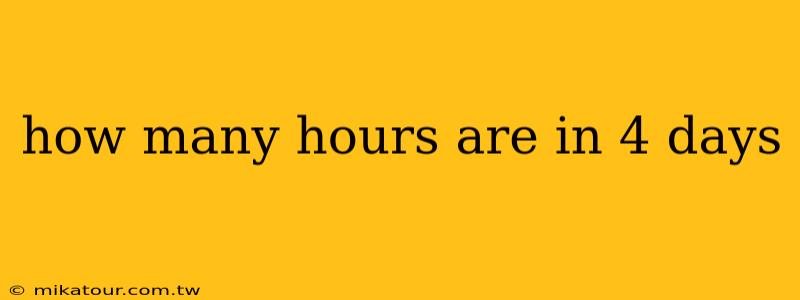 how many hours are in 4 days

© mikatour.com.tw